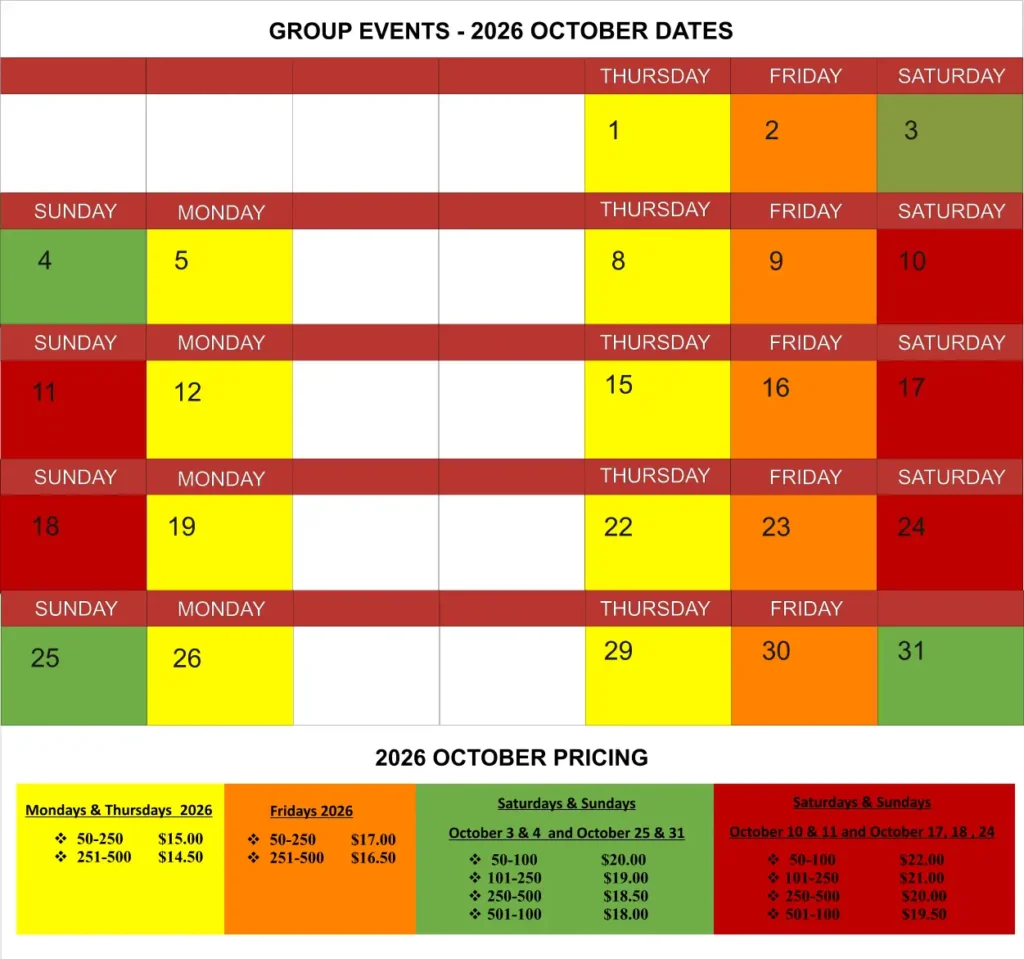 GROUP EVENTS - 2026 OCTOBER DATES

| | | | | THURSDAY | FRIDAY | SATURDAY |
|---|---|---|---|---|---|---|
| | | | | 1 | 2 | 3 |
| SUNDAY | MONDAY | | | THURSDAY | FRIDAY | SATURDAY |
| 4 | 5 | | | 8 | 9 | 10 |
| SUNDAY | MONDAY | | | THURSDAY | FRIDAY | SATURDAY |
| 11 | 12 | | | 15 | 16 | 17 |
| SUNDAY | MONDAY | | | THURSDAY | FRIDAY | SATURDAY |
| 18 | 19 | | | 22 | 23 | 24 |
| SUNDAY | MONDAY | | | THURSDAY | FRIDAY | |
| 25 | 26 | | | 29 | 30 | 31 |

2026 OCTOBER PRICING

Mondays & Thursdays 2026
❖ 50-250 $15.00
❖ 251-500 $14.50

Fridays 2026
❖ 50-250 $17.00
❖ 251-500 $16.50

Saturdays & Sundays
October 3 & 4 and October 25 & 31
❖ 50-100 $20.00
❖ 101-250 $19.00
❖ 250-500 $18.50
❖ 501-100 $18.00

Saturdays & Sundays
October 10 & 11 and October 17, 18 , 24
❖ 50-100 $22.00
❖ 101-250 $21.00
❖ 250-500 $20.00
❖ 501-100 $19.50